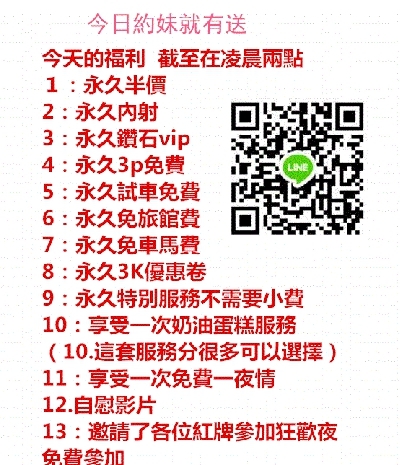 今日約妹就有送

今天的福利 截至在凌晨兩點

1：永久半價

2：永久内射

3：永久鑽石vip

4：永久3p免費

5：永久試車免費

6：永久免旅館費

7：永久免車馬費

8：永久3K優惠卷

9：永久特別服務不需要小費

10：享受一次奶油蛋糕服務

（10.這套服務分很多可以選擇）

11：享受一次免費一夜情

12.自慰影片

13：邀請了各位紅牌參加狂歡夜

免費參加

LINE